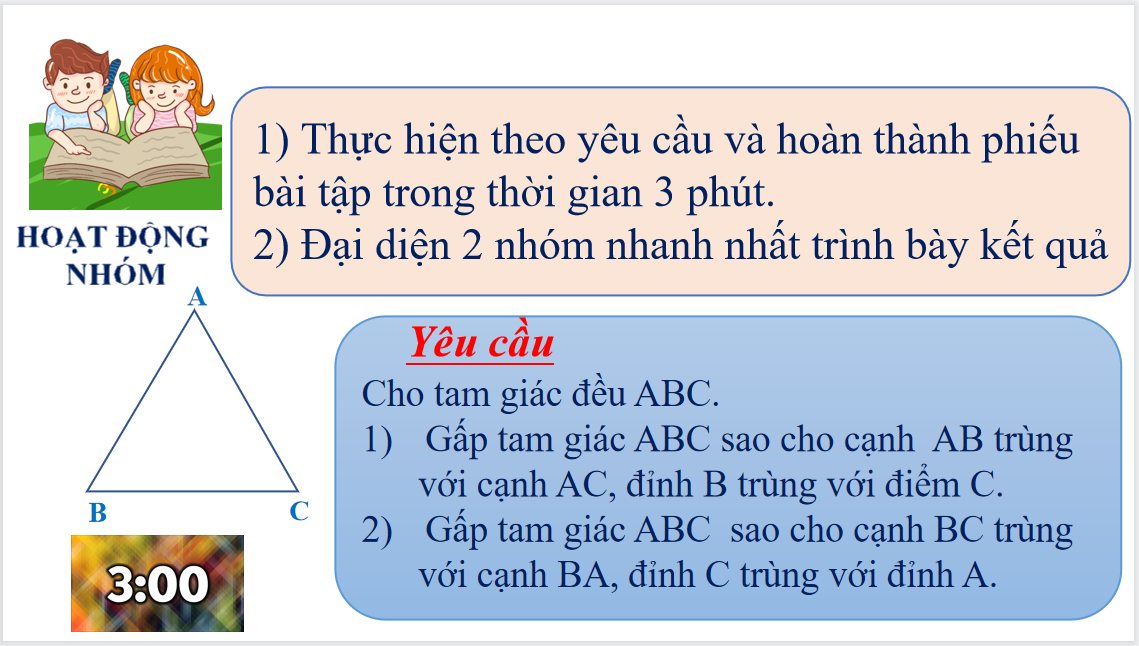 HOẠT ĐỘNG NHÓM

1) Thực hiện theo yêu cầu và hoàn thành phiếu bài tập trong thời gian 3 phút.
2) Đại diện 2 nhóm nhanh nhất trình bày kết quả

A

B

C

3:00

Yêu cầu

Cho tam giác đều ABC.
1) Gấp tam giác ABC sao cho cạnh AB trùng với cạnh AC, đỉnh B trùng với điểm C.
2) Gấp tam giác ABC sao cho cạnh BC trùng với cạnh BA, đỉnh C trùng với đỉnh A.